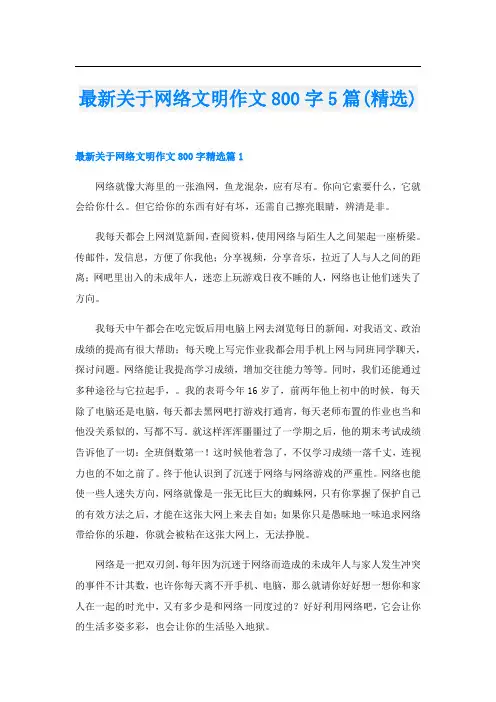 最新关于网络文明作文 800 字 5 篇(精选)

最新关于网络文明作文 800 字精选篇 1

网络就像大海里的一张渔网，鱼龙混杂，应有尽有。你向它索要什么，它就会给你什么。但它给你的东西有好有坏，还需自己擦亮眼睛，辨清是非。

我每天都会上网浏览新闻，查阅资料，使用网络与陌生人之间架起一座桥梁。传邮件，发信息，方便了你我他；分享视频，分享音乐，拉近了人与人之间的距离；网吧里出入的未成年人，迷恋上玩游戏日夜不睡的人，网络也让他们迷失了方向。

我每天中午都会在吃完饭后用电脑上网去浏览每日的新闻，对我语文、政治成绩的提高有很大帮助；每天晚上写完作业我都会用手机上网与同班同学聊天，探讨问题。网络能让我提高学习成绩，增加交往能力等等。同时，我们还能通过多种途径与它拉起手，。我的表哥今年 16 岁了，前两年他上初中的时候，每天除了电脑还是电脑，每天都去黑网吧打游戏打通宵，每天老师布置的作业也当和他没关系似的，写都不写。就这样浑浑噩噩过了一学期之后，他的期末考试成绩告诉他了一切：全班倒数第一！这时候他着急了，不仅学习成绩一落千丈，连视力也的不如之前了。终于他认识到了沉迷于网络与网络游戏的严重性。网络也能使一些人迷失方向，网络就像是一张无比巨大的蜘蛛网，只有你掌握了保护自己的有效方法之后，才能在这张大网上来去自如；如果你只是愚昧地一味追求网络带给你的乐趣，你就会被粘在这张大网上，无法挣脱。

网络是一把双刃剑，每年因为沉迷于网络而造成的未成年人与家人发生冲突的事件不计其数，也许你每天离不开手机、电脑，那么就请你好好想一想你和家人在一起的时光中，又有多少是和网络一同度过的？好好利用网络吧，它会让你的生活多姿多彩，也会让你的生活坠入地狱。